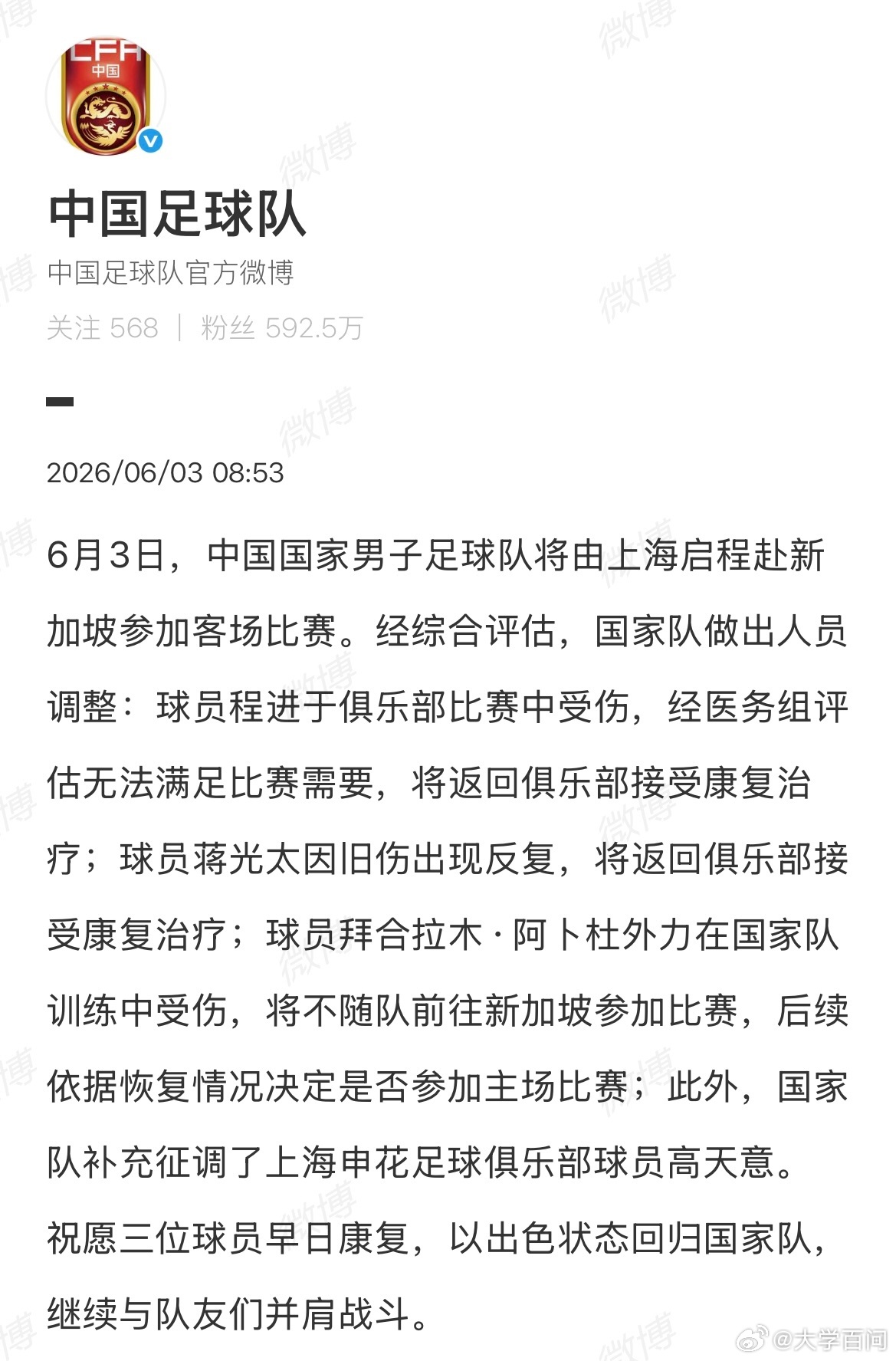 CFA
中国

中国足球队

中国足球队官方微博

关注 568 | 粉丝 592.5万

2026/06/03 08:53

6月3日，中国国家男子足球队将由上海启程赴新加坡参加客场比赛。经综合评估，国家队做出人员调整：球员程进于俱乐部比赛中受伤，经医务组评估无法满足比赛需要，将返回俱乐部接受康复治疗；球员蒋光太因旧伤出现反复，将返回俱乐部接受康复治疗；球员拜合拉木·阿卜杜外力在国家队训练中受伤，将不随队前往新加坡参加比赛，后续依据恢复情况决定是否参加主场比赛；此外，国家队补充征调了上海申花足球俱乐部球员高天意。

祝愿三位球员早日康复，以出色状态回归国家队，继续与队友们并肩战斗。

微博 @大学百问